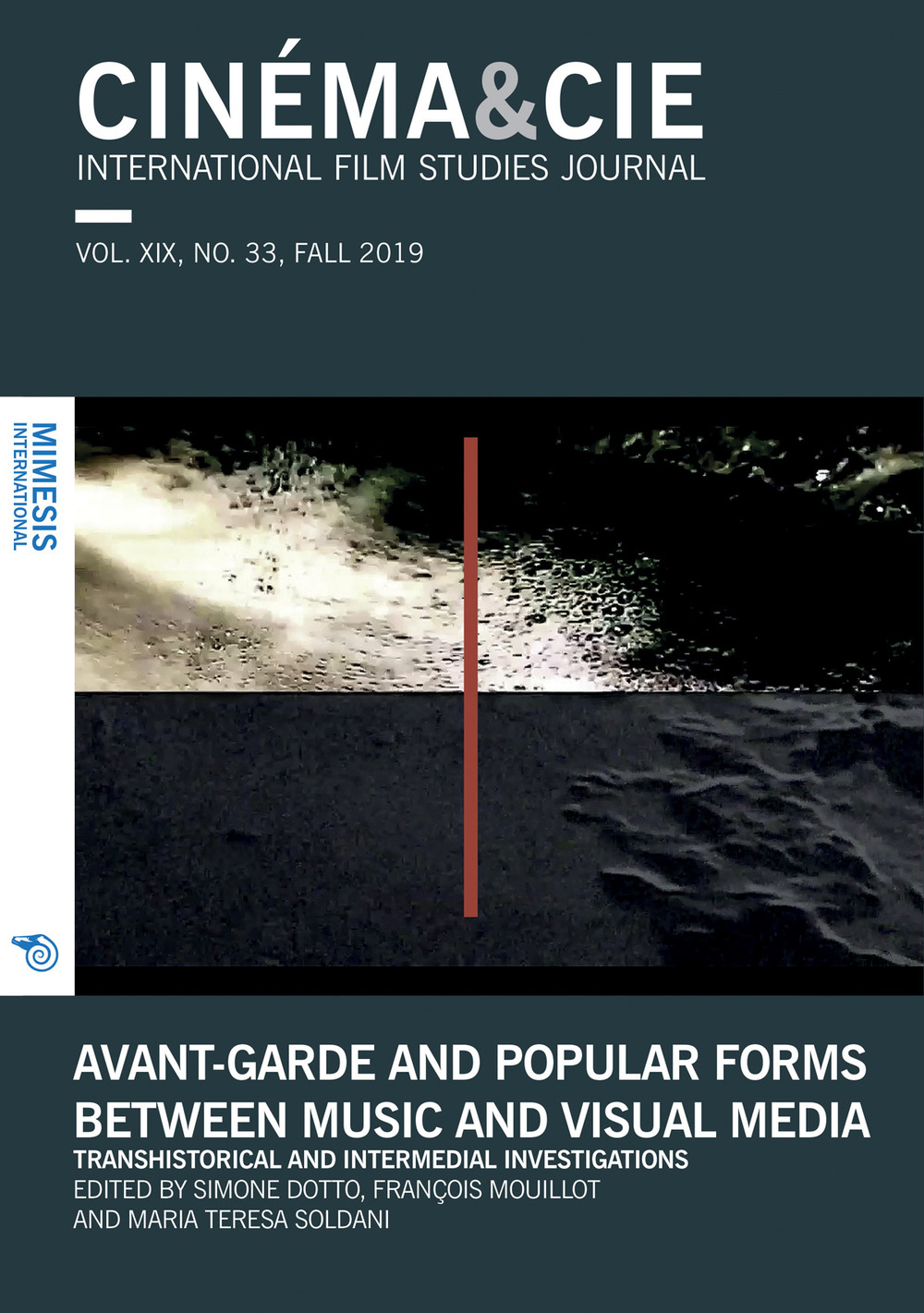 CINÉMA&CIE
INTERNATIONAL FILM STUDIES JOURNAL

VOL. XIX, NO. 33, FALL 2019

MIMESIS
INTERNATIONAL

AVANT-GARDE AND POPULAR FORMS BETWEEN MUSIC AND VISUAL MEDIA
TRANSHISTORICAL AND INTERMEDIAL INVESTIGATIONS
EDITED BY SIMONE DOTTO, FRANÇOIS MOUILLOT AND MARIA TERESA SOLDANI